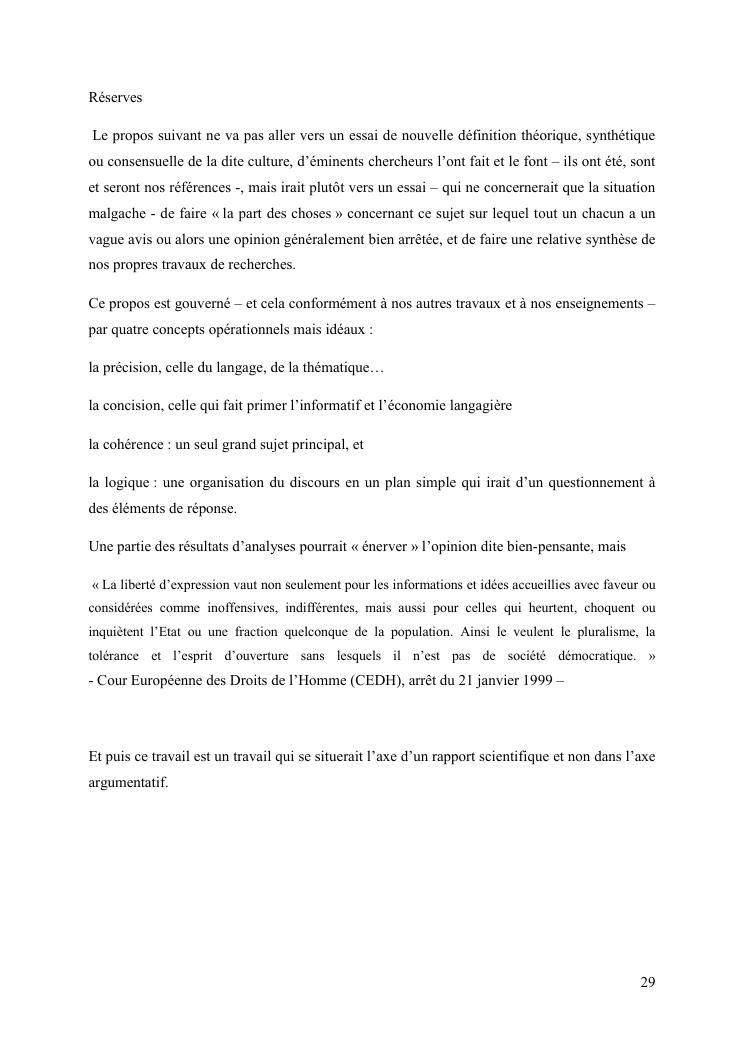 Réserves

Le propos suivant ne va pas aller vers un essai de nouvelle définition théorique, synthétique ou consensuelle de la dite culture, d'éminents chercheurs l'ont fait et le font – ils ont été, sont et seront nos références -, mais irait plutôt vers un essai – qui ne concernerait que la situation malgache - de faire « la part des choses » concernant ce sujet sur lequel tout un chacun a un vague avis ou alors une opinion généralement bien arrêtée, et de faire une relative synthèse de nos propres travaux de recherches.

Ce propos est gouverné – et cela conformément à nos autres travaux et à nos enseignements – par quatre concepts opérationnels mais idéaux :

la précision, celle du langage, de la thématique…

la concision, celle qui fait primer l'informatif et l'économie langagière

la cohérence : un seul grand sujet principal, et

la logique : une organisation du discours en un plan simple qui irait d'un questionnement à des éléments de réponse.

Une partie des résultats d'analyses pourrait « énerver » l'opinion dite bien-pensante, mais

« La liberté d'expression vaut non seulement pour les informations et idées accueillies avec faveur ou considérées comme inoffensives, indifférentes, mais aussi pour celles qui heurtent, choquent ou inquiètent l'Etat ou une fraction quelconque de la population. Ainsi le veulent le pluralisme, la tolérance et l'esprit d'ouverture sans lesquels il n'est pas de société démocratique. »
- Cour Européenne des Droits de l'Homme (CEDH), arrêt du 21 janvier 1999 –

Et puis ce travail est un travail qui se situerait l'axe d'un rapport scientifique et non dans l'axe argumentatif.

29